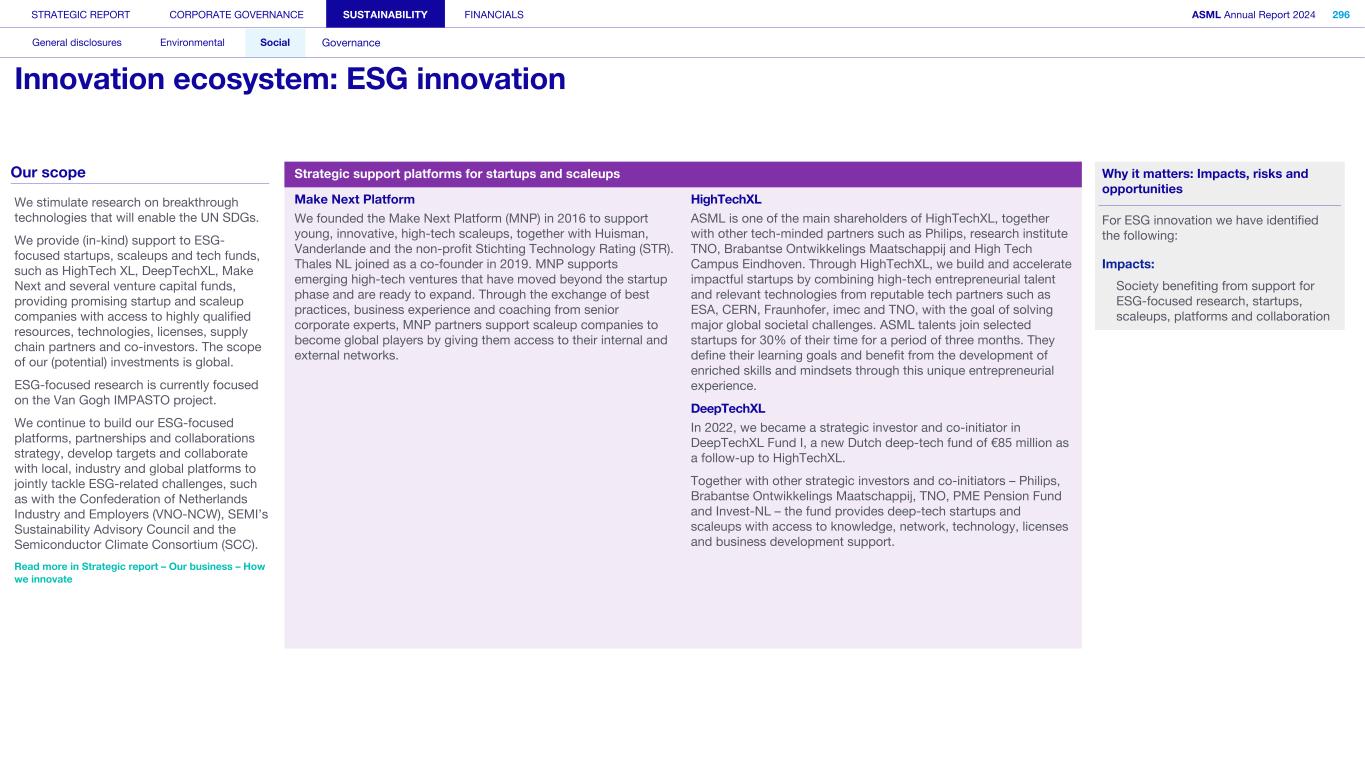 STRATEGIC REPORT CORPORATE GOVERNANCE SUSTAINABILITY FINANCIALS

ASML Annual Report 2024 296

General disclosures Environmental Social Governance

Innovation ecosystem: ESG innovation

Our scope

We stimulate research on breakthrough technologies that will enable the UN SDGs.

We provide (in-kind) support to ESG-focused startups, scaleups and tech funds, such as HighTech XL, DeepTechXL, Make Next and several venture capital funds, providing promising startup and scaleup companies with access to highly qualified resources, technologies, licenses, supply chain partners and co-investors. The scope of our (potential) investments is global.

ESG-focused research is currently focused on the Van Gogh IMPASTO project.

We continue to build our ESG-focused platforms, partnerships and collaborations strategy, develop targets and collaborate with local, industry and global platforms to jointly tackle ESG-related challenges, such as with the Confederation of Netherlands Industry and Employers (VNO-NCW), SEMI's Sustainability Advisory Council and the Semiconductor Climate Consortium (SCC).

Read more in Strategic report – Our business – How we innovate

Strategic support platforms for startups and scaleups

Make Next Platform

We founded the Make Next Platform (MNP) in 2016 to support young, innovative, high-tech scaleups, together with Huisman, Vanderlande and the non-profit Stichting Technology Rating (STR). Thales NL joined as a co-founder in 2019. MNP supports emerging high-tech ventures that have moved beyond the startup phase and are ready to expand. Through the exchange of best practices, business experience and coaching from senior corporate experts, MNP partners support scaleup companies to become global players by giving them access to their internal and external networks.

HighTechXL

ASML is one of the main shareholders of HighTechXL, together with other tech-minded partners such as Philips, research institute TNO, Brabantse Ontwikkelings Maatschappij and High Tech Campus Eindhoven. Through HighTechXL, we build and accelerate impactful startups by combining high-tech entrepreneurial talent and relevant technologies from reputable tech partners such as ESA, CERN, Fraunhofer, imec and TNO, with the goal of solving major global societal challenges. ASML talents join selected startups for 30% of their time for a period of three months. They define their learning goals and benefit from the development of enriched skills and mindsets through this unique entrepreneurial experience.

DeepTechXL

In 2022, we became a strategic investor and co-initiator in DeepTechXL Fund I, a new Dutch deep-tech fund of €85 million as a follow-up to HighTechXL.

Together with other strategic investors and co-initiators – Philips, Brabantse Ontwikkelings Maatschappij, TNO, PME Pension Fund and Invest-NL – the fund provides deep-tech startups and scaleups with access to knowledge, network, technology, licenses and business development support.

Why it matters: Impacts, risks and opportunities

For ESG innovation we have identified the following:

Impacts:

Society benefiting from support for ESG-focused research, startups, scaleups, platforms and collaboration